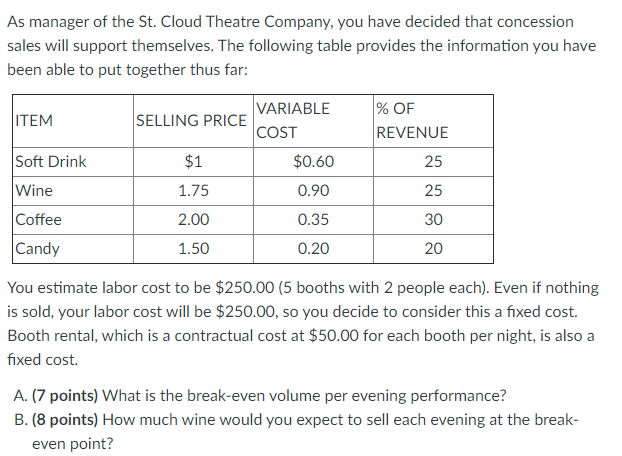 As manager of the St. Cloud Theatre Company, you have decided that concession sales will support themselves. The following table provides the information you have been able to put together thus far:

| ITEM | SELLING PRICE | VARIABLE COST | % OF REVENUE |
|---|---|---|---|
| Soft Drink | \$1 | \$0.60 | 25 |
| Wine | 1.75 | 0.90 | 25 |
| Coffee | 2.00 | 0.35 | 30 |
| Candy | 1.50 | 0.20 | 20 |

You estimate labor cost to be \$250.00 (5 booths with 2 people each). Even if nothing is sold, your labor cost will be \$250.00, so you decide to consider this a fixed cost. Booth rental, which is a contractual cost at \$50.00 for each booth per night, is also a fixed cost.

A. (7 points) What is the break-even volume per evening performance?
B. (8 points) How much wine would you expect to sell each evening at the break-even point?